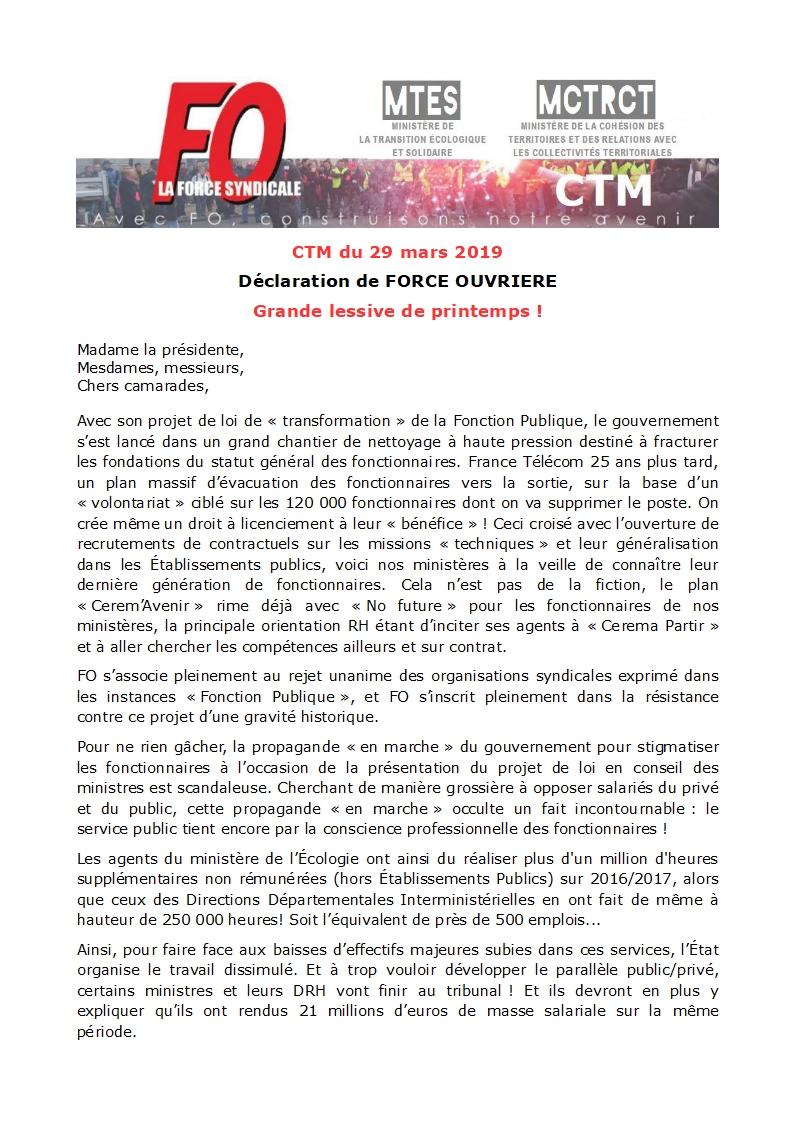 FO
LA FORCE SYNDICALE

MTES
MINISTÈRE DE LA TRANSITION ÉCOLOGIQUE ET SOLIDAIRE

MCTRCT
MINISTÈRE DE LA COHÉSION DES TERRITOIRES ET DES RELATIONS AVEC LES COLLECTIVITÉS TERRITORIALES

CTM

Avec FO, construisons notre avenir

CTM du 29 mars 2019

Déclaration de FORCE OUVRIERE

Grande lessive de printemps !

Madame la présidente,
Mesdames, messieurs,
Chers camarades,

Avec son projet de loi de « transformation » de la Fonction Publique, le gouvernement s'est lancé dans un grand chantier de nettoyage à haute pression destiné à fracturer les fondations du statut général des fonctionnaires. France Télécom 25 ans plus tard, un plan massif d'évacuation des fonctionnaires vers la sortie, sur la base d'un « volontariat » ciblé sur les 120 000 fonctionnaires dont on va supprimer le poste. On crée même un droit à licenciement à leur « bénéfice » ! Ceci croisé avec l'ouverture de recrutements de contractuels sur les missions « techniques » et leur généralisation dans les Établissements publics, voici nos ministères à la veille de connaître leur dernière génération de fonctionnaires. Cela n'est pas de la fiction, le plan « Cerem'Avenir » rime déjà avec « No future » pour les fonctionnaires de nos ministères, la principale orientation RH étant d'inciter ses agents à « Cerema Partir » et à aller chercher les compétences ailleurs et sur contrat.

FO s'associe pleinement au rejet unanime des organisations syndicales exprimé dans les instances « Fonction Publique », et FO s'inscrit pleinement dans la résistance contre ce projet d'une gravité historique.

Pour ne rien gâcher, la propagande « en marche » du gouvernement pour stigmatiser les fonctionnaires à l'occasion de la présentation du projet de loi en conseil des ministres est scandaleuse. Cherchant de manière grossière à opposer salariés du privé et du public, cette propagande « en marche » occulte un fait incontournable : le service public tient encore par la conscience professionnelle des fonctionnaires !

Les agents du ministère de l'Écologie ont ainsi du réaliser plus d'un million d'heures supplémentaires non rémunérées (hors Établissements Publics) sur 2016/2017, alors que ceux des Directions Départementales Interministérielles en ont fait de même à hauteur de 250 000 heures! Soit l'équivalent de près de 500 emplois...

Ainsi, pour faire face aux baisses d'effectifs majeures subies dans ces services, l'État organise le travail dissimulé. Et à trop vouloir développer le parallèle public/privé, certains ministres et leurs DRH vont finir au tribunal ! Et ils devront en plus y expliquer qu'ils ont rendus 21 millions d'euros de masse salariale sur la même période.